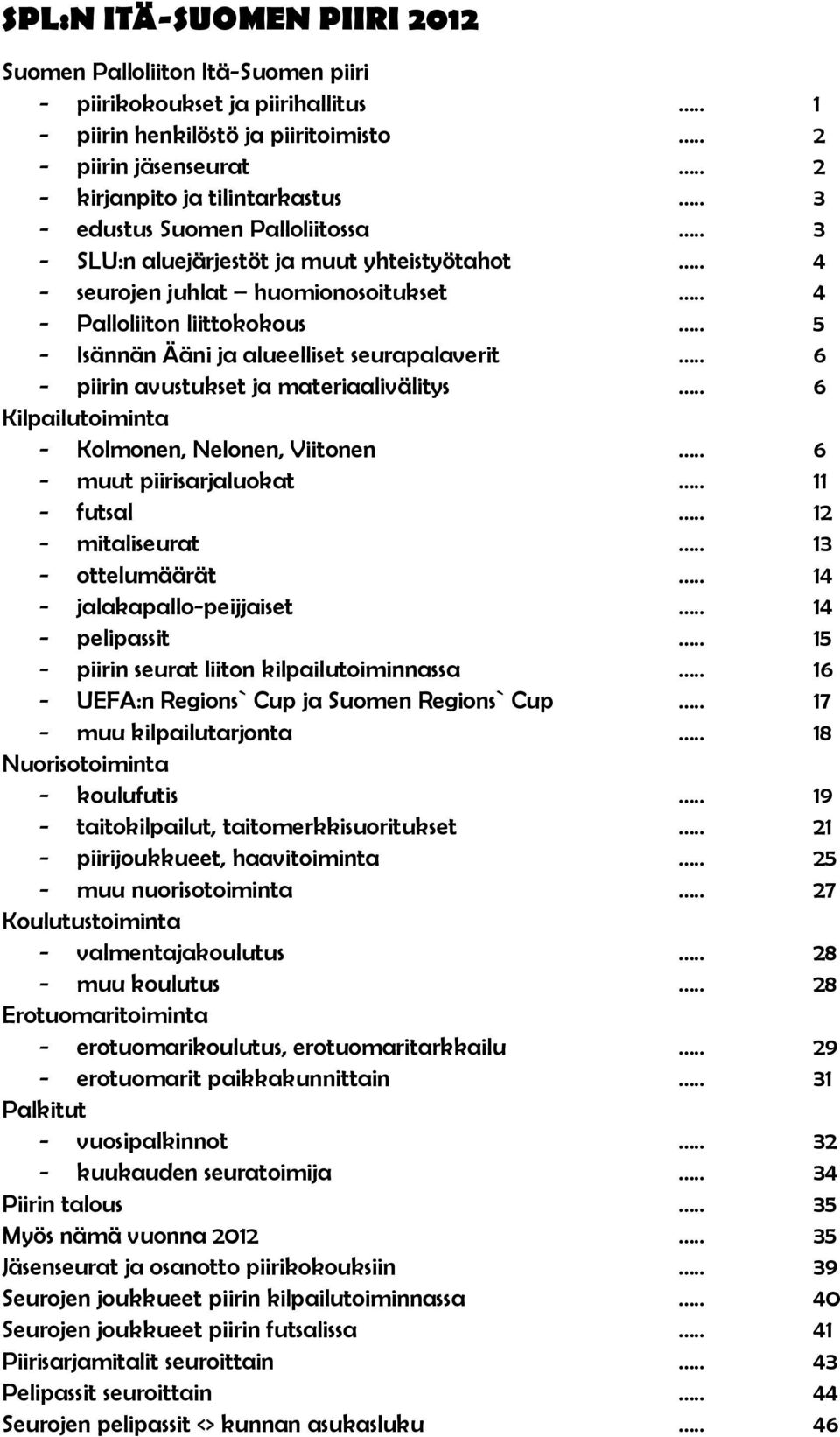 SPL:N ITÄ-SUOMEN PIIRI 2012

Suomen Palloliiton Itä-Suomen piiri
- piirikokoukset ja piirihallitus ..... 1
- piirin henkilöstö ja piiritoimisto ..... 2
- piirin jäsenseurat ..... 2
- kirjanpito ja tilintarkastus ..... 3
- edustus Suomen Palloliitossa ..... 3
- SLU:n aluejärjestöt ja muut yhteistyötahot ..... 4
- seurojen juhlat – huomionosoitukset ..... 4
- Palloliiton liittokokous ..... 5
- Isännän Ääni ja alueelliset seurapalaverit ..... 6
- piirin avustukset ja materiaalivälitys ..... 6
Kilpailutoiminta
- Kolmonen, Nelonen, Viitonen ..... 6
- muut piirisarjaluokat ..... 11
- futsal ..... 12
- mitaliseurat ..... 13
- ottelumäärät ..... 14
- jalakapallo-peijjaiset ..... 14
- pelipassit ..... 15
- piirin seurat liiton kilpailutoiminnassa ..... 16
- UEFA:n Regions` Cup ja Suomen Regions` Cup ..... 17
- muu kilpailutarjonta ..... 18
Nuorisotoiminta
- koulufutis ..... 19
- taitokilpailut, taitomerkkisuoritukset ..... 21
- piirijoukkueet, haavitoiminta ..... 25
- muu nuorisotoiminta ..... 27
Koulutustoiminta
- valmentajakoulutus ..... 28
- muu koulutus ..... 28
Erotuomaritoiminta
- erotuomarikoulutus, erotuomaritarkkailu ..... 29
- erotuomarit paikkakunnittain ..... 31
Palkitut
- vuosipalkinnot ..... 32
- kuukauden seuratoimija ..... 34
Piirin talous ..... 35
Myös nämä vuonna 2012 ..... 35
Jäsenseurat ja osanotto piirikokouksiin ..... 39
Seurojen joukkueet piirin kilpailutoiminnassa ..... 40
Seurojen joukkueet piirin futsalissa ..... 41
Piirisarjamitalit seuroittain ..... 43
Pelipassit seuroittain ..... 44
Seurojen pelipassit <> kunnan asukasluku ..... 46